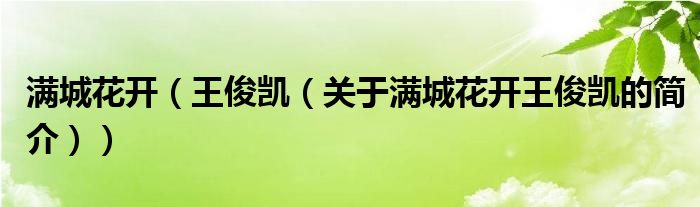 满城花开（王俊凯（关于满城花开王俊凯的简介））